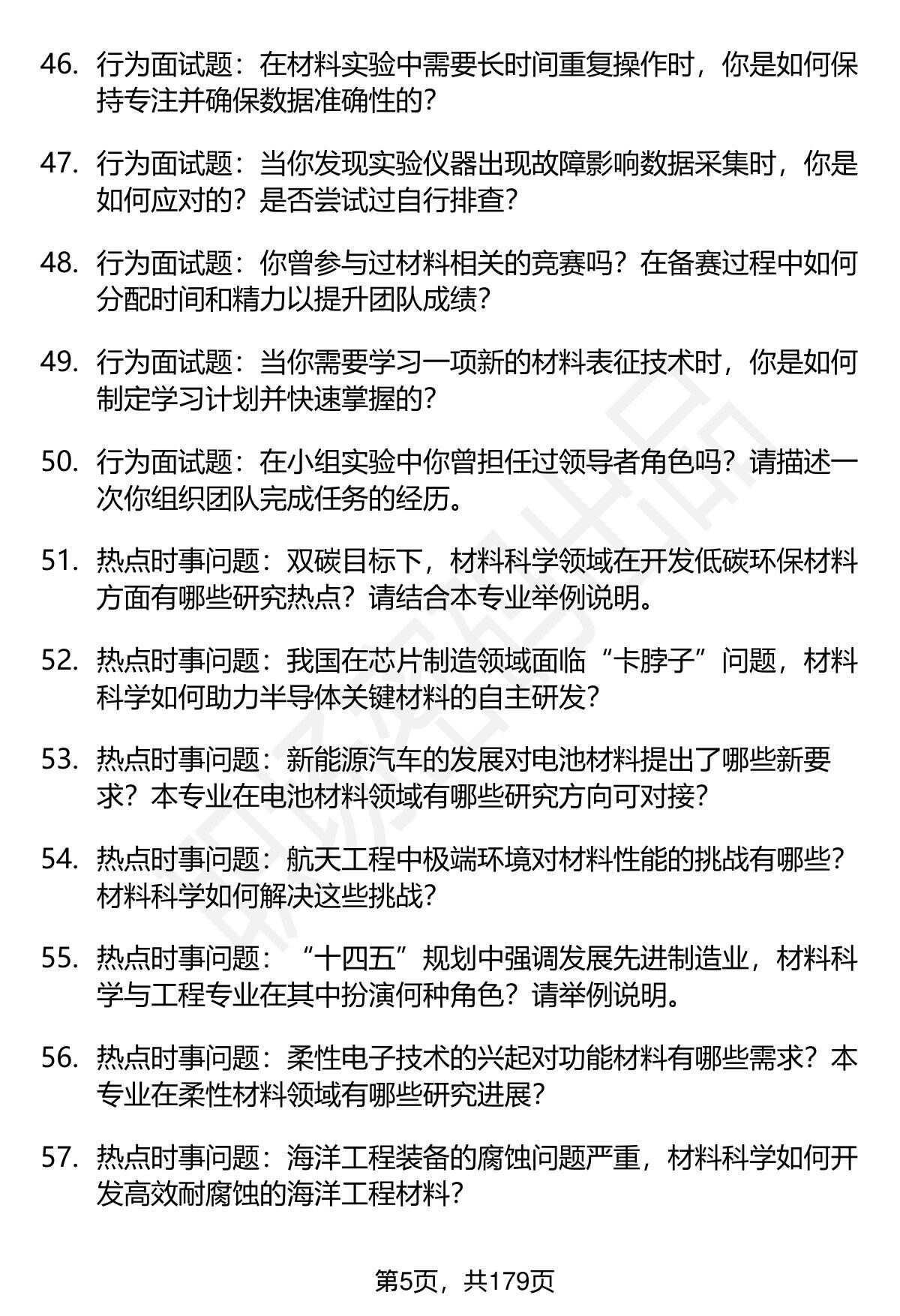 46. 行为面试题：在材料实验中需要长时间重复操作时，你是如何保持专注并确保数据准确性的？

47. 行为面试题：当你发现实验仪器出现故障影响数据采集时，你是如何应对的？是否尝试过自行排查？

48. 行为面试题：你曾参与过材料相关的竞赛吗？在备赛过程中如何分配时间和精力以提升团队成绩？

49. 行为面试题：当你需要学习一项新的材料表征技术时，你是如何制定学习计划并快速掌握的？

50. 行为面试题：在小组实验中你曾担任过领导者角色吗？请描述一次你组织团队完成任务的经历。

51. 热点时事问题：双碳目标下，材料科学领域在开发低碳环保材料方面有哪些研究热点？请结合本专业举例说明。

52. 热点时事问题：我国在芯片制造领域面临“卡脖子”问题，材料科学如何助力半导体关键材料的自主研发？

53. 热点时事问题：新能源汽车的发展对电池材料提出了哪些新要求？本专业在电池材料领域有哪些研究方向可对接？

54. 热点时事问题：航天工程中极端环境对材料性能的挑战有哪些？材料科学如何解决这些挑战？

55. 热点时事问题：“十四五”规划中强调发展先进制造业，材料科学与工程专业在其中扮演何种角色？请举例说明。

56. 热点时事问题：柔性电子技术的兴起对功能材料有哪些需求？本专业在柔性材料领域有哪些研究进展？

57. 热点时事问题：海洋工程装备的腐蚀问题严重，材料科学如何开发高效耐腐蚀的海洋工程材料？

第5页，共179页